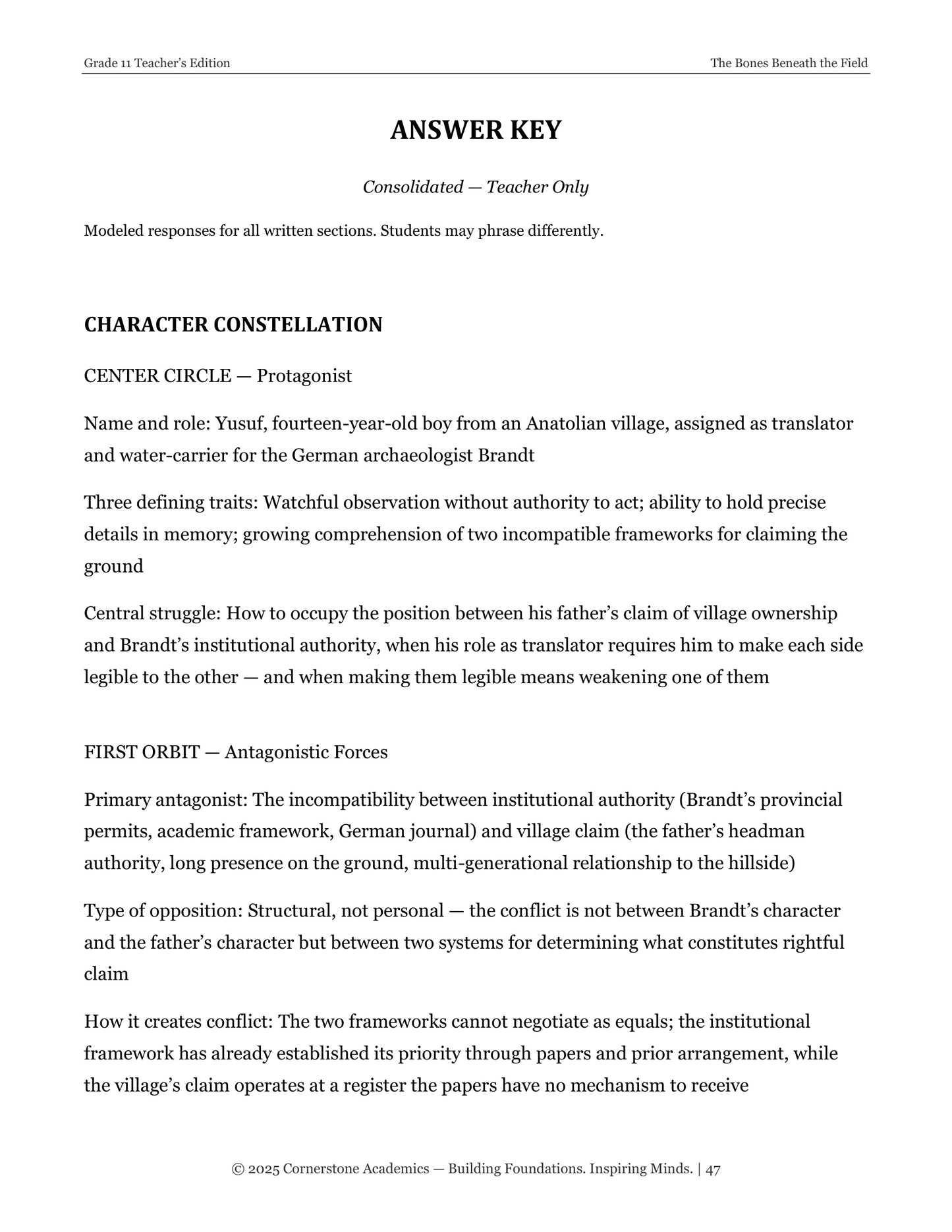 Grade 11 Teacher's Edition
The Bones Beneath the Field

ANSWER KEY

Consolidated — Teacher Only

Modeled responses for all written sections. Students may phrase differently.

CHARACTER CONSTELLATION

CENTER CIRCLE — Protagonist

Name and role: Yusuf, fourteen-year-old boy from an Anatolian village, assigned as translator and water-carrier for the German archaeologist Brandt

Three defining traits: Watchful observation without authority to act; ability to hold precise details in memory; growing comprehension of two incompatible frameworks for claiming the ground

Central struggle: How to occupy the position between his father's claim of village ownership and Brandt's institutional authority, when his role as translator requires him to make each side legible to the other — and when making them legible means weakening one of them

FIRST ORBIT — Antagonistic Forces

Primary antagonist: The incompatibility between institutional authority (Brandt's provincial permits, academic framework, German journal) and village claim (the father's headman authority, long presence on the ground, multi-generational relationship to the hillside)

Type of opposition: Structural, not personal — the conflict is not between Brandt's character and the father's character but between two systems for determining what constitutes rightful claim

How it creates conflict: The two frameworks cannot negotiate as equals; the institutional framework has already established its priority through papers and prior arrangement, while the village's claim operates at a register the papers have no mechanism to receive

© 2025 Cornerstone Academics — Building Foundations. Inspiring Minds. | 47